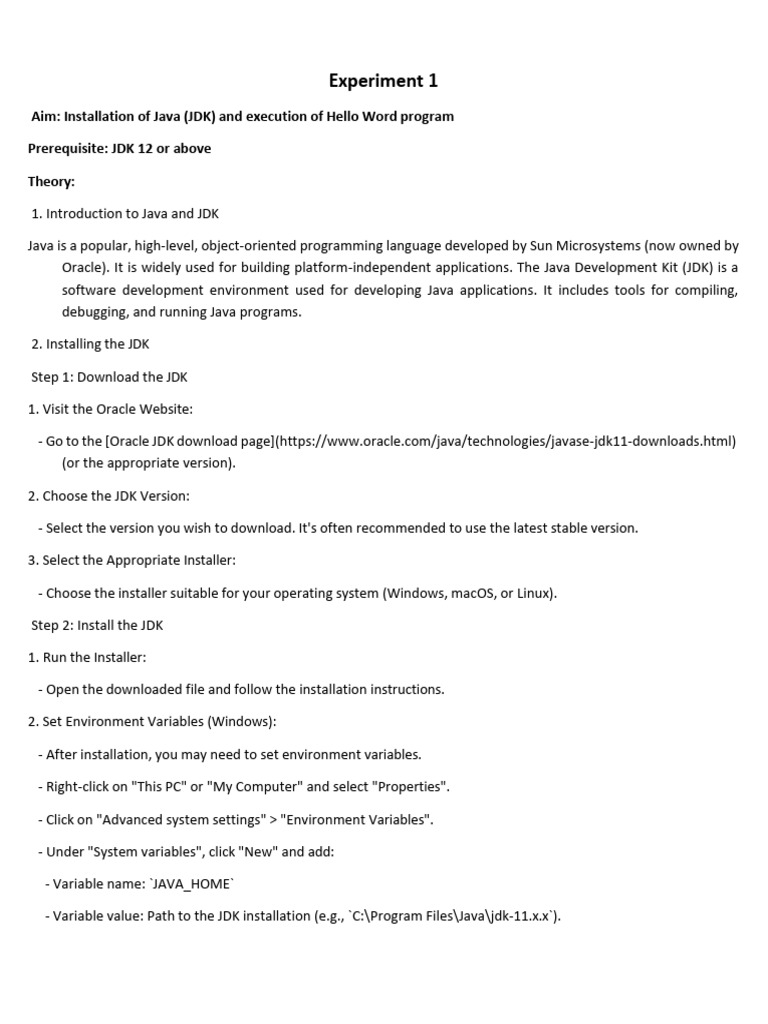 Experiment 1

Aim: Installation of Java (JDK) and execution of Hello Word program

Prerequisite: JDK 12 or above

Theory:

1. Introduction to Java and JDK

Java is a popular, high-level, object-oriented programming language developed by Sun Microsystems (now owned by Oracle). It is widely used for building platform-independent applications. The Java Development Kit (JDK) is a software development environment used for developing Java applications. It includes tools for compiling, debugging, and running Java programs.

2. Installing the JDK

Step 1: Download the JDK

1. Visit the Oracle Website:

- Go to the [Oracle JDK download page](https://www.oracle.com/java/technologies/javase-jdk11-downloads.html) (or the appropriate version).

2. Choose the JDK Version:

- Select the version you wish to download. It's often recommended to use the latest stable version.

3. Select the Appropriate Installer:

- Choose the installer suitable for your operating system (Windows, macOS, or Linux).

Step 2: Install the JDK

1. Run the Installer:

- Open the downloaded file and follow the installation instructions.

2. Set Environment Variables (Windows):

- After installation, you may need to set environment variables.

- Right-click on "This PC" or "My Computer" and select "Properties".

- Click on "Advanced system settings" > "Environment Variables".

- Under "System variables", click "New" and add:

- Variable name: `JAVA_HOME`

- Variable value: Path to the JDK installation (e.g., `C:\Program Files\Java\jdk-11.x.x`).